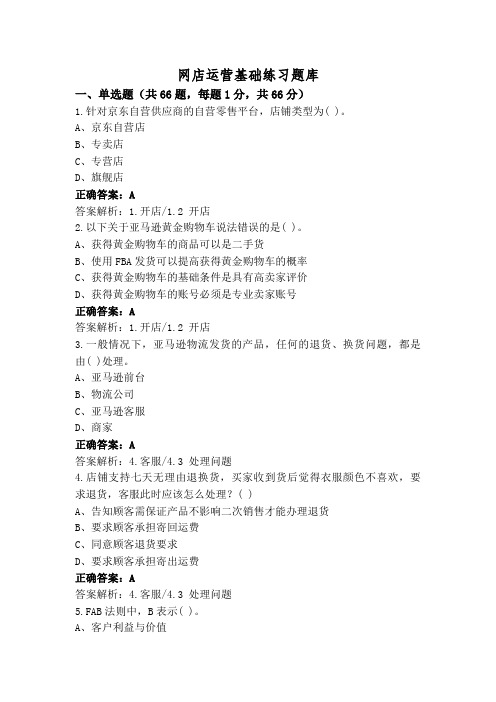 网店运营基础练习题库

一、单选题（共66题，每题1分，共66分）

1.针对京东自营供应商的自营零售平台，店铺类型为( )。

A、京东自营店

B、专卖店

C、专营店

D、旗舰店

正确答案：A

答案解析：1.开店/1.2 开店

2.以下关于亚马逊黄金购物车说法错误的是( )。

A、获得黄金购物车的商品可以是二手货

B、使用FBA发货可以提高获得黄金购物车的概率

C、获得黄金购物车的基础条件是具有高卖家评价

D、获得黄金购物车的账号必须是专业卖家账号

正确答案：A

答案解析：1.开店/1.2 开店

3.一般情况下，亚马逊物流发货的产品，任何的退货、换货问题，都是由( )处理。

A、亚马逊前台

B、物流公司

C、亚马逊客服

D、商家

正确答案：A

答案解析：4.客服/4.3 处理问题

4.店铺支持七天无理由退换货，买家收到货后觉得衣服颜色不喜欢，要求退货，客服此时应该怎么处理？( )

A、告知顾客需保证产品不影响二次销售才能办理退货

B、要求顾客承担寄回运费

C、同意顾客退货要求

D、要求顾客承担寄出运费

正确答案：A

答案解析：4.客服/4.3 处理问题

5.FAB法则中，B表示( )。

A、客户利益与价值